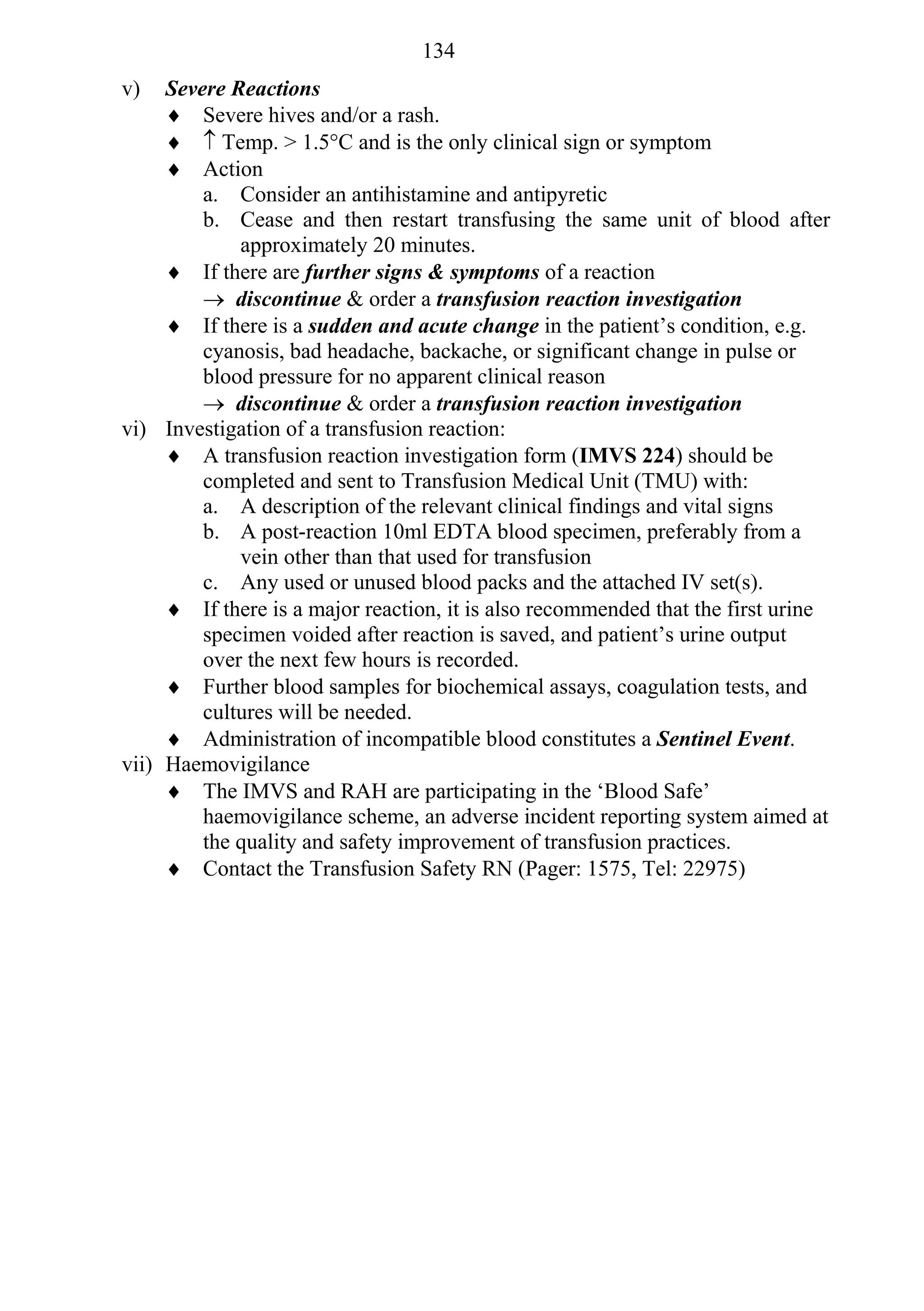 134

v) Severe Reactions

♦ Severe hives and/or a rash.

♦ ↑ Temp. > 1.5°C and is the only clinical sign or symptom

♦ Action

a. Consider an antihistamine and antipyretic

b. Cease and then restart transfusing the same unit of blood after approximately 20 minutes.

♦ If there are further signs & symptoms of a reaction
→ discontinue & order a transfusion reaction investigation

♦ If there is a sudden and acute change in the patient's condition, e.g. cyanosis, bad headache, backache, or significant change in pulse or blood pressure for no apparent clinical reason
→ discontinue & order a transfusion reaction investigation

vi) Investigation of a transfusion reaction:

♦ A transfusion reaction investigation form (IMVS 224) should be completed and sent to Transfusion Medical Unit (TMU) with:

a. A description of the relevant clinical findings and vital signs

b. A post-reaction 10ml EDTA blood specimen, preferably from a vein other than that used for transfusion

c. Any used or unused blood packs and the attached IV set(s).

♦ If there is a major reaction, it is also recommended that the first urine specimen voided after reaction is saved, and patient's urine output over the next few hours is recorded.

♦ Further blood samples for biochemical assays, coagulation tests, and cultures will be needed.

♦ Administration of incompatible blood constitutes a Sentinel Event.

vii) Haemovigilance

♦ The IMVS and RAH are participating in the 'Blood Safe' haemovigilance scheme, an adverse incident reporting system aimed at the quality and safety improvement of transfusion practices.

♦ Contact the Transfusion Safety RN (Pager: 1575, Tel: 22975)